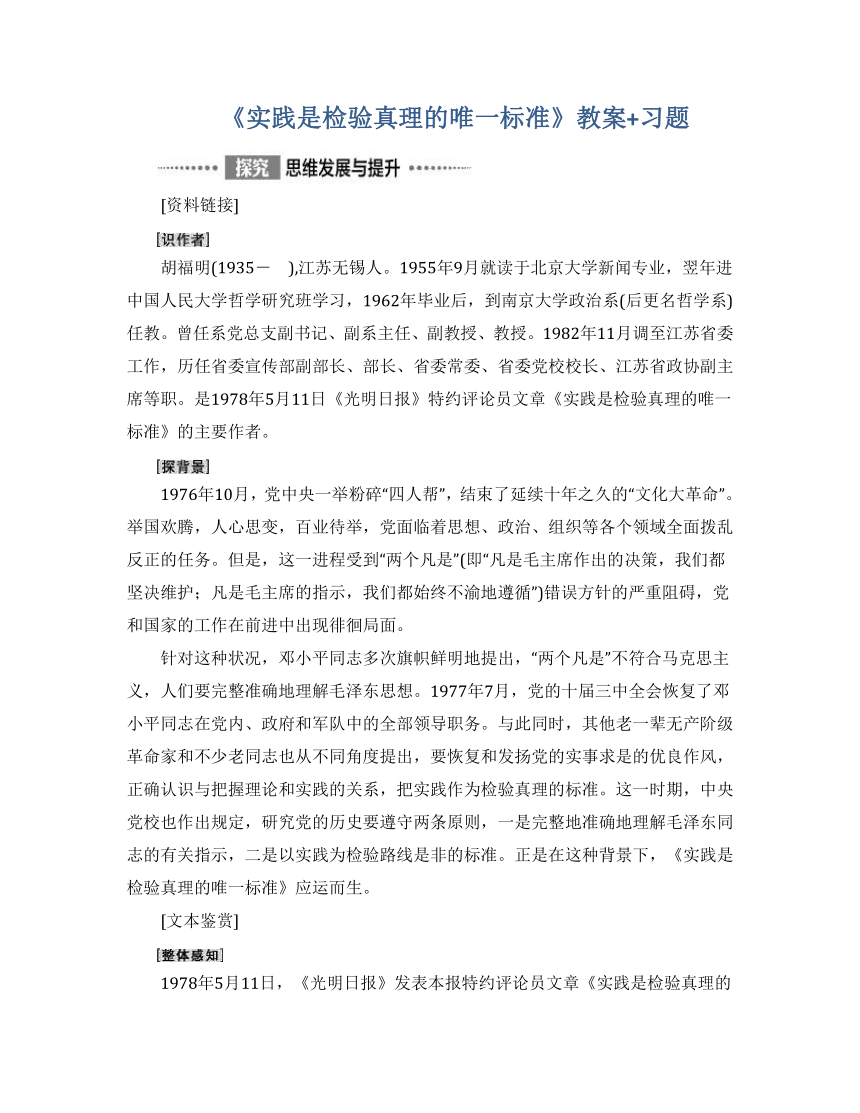 《实践是检验真理的唯一标准》教案+习题

探究 思维发展与提升

[资料链接]

[识作者]

胡福明(1935－　),江苏无锡人。1955年9月就读于北京大学新闻专业，翌年进中国人民大学哲学研究班学习，1962年毕业后，到南京大学政治系(后更名哲学系)任教。曾任系党总支副书记、副系主任、副教授、教授。1982年11月调至江苏省委工作，历任省委宣传部副部长、部长、省委常委、省委党校校长、江苏省政协副主席等职。是1978年5月11日《光明日报》特约评论员文章《实践是检验真理的唯一标准》的主要作者。

[探背景]

1976年10月，党中央一举粉碎“四人帮”，结束了延续十年之久的“文化大革命”。举国欢腾，人心思变，百业待举，党面临着思想、政治、组织等各个领域全面拨乱反正的任务。但是，这一进程受到“两个凡是”(即“凡是毛主席作出的决策，我们都坚决维护；凡是毛主席的指示，我们都始终不渝地遵循”)错误方针的严重阻碍，党和国家的工作在前进中出现徘徊局面。

针对这种状况，邓小平同志多次旗帜鲜明地提出，“两个凡是”不符合马克思主义，人们要完整准确地理解毛泽东思想。1977年7月，党的十届三中全会恢复了邓小平同志在党内、政府和军队中的全部领导职务。与此同时，其他老一辈无产阶级革命家和不少老同志也从不同角度提出，要恢复和发扬党的实事求是的优良作风，正确认识与把握理论和实践的关系，把实践作为检验真理的标准。这一时期，中央党校也作出规定，研究党的历史要遵守两条原则，一是完整地准确地理解毛泽东同志的有关指示，二是以实践为检验路线是非的标准。正是在这种背景下，《实践是检验真理的唯一标准》应运而生。

[文本鉴赏]

[整体感知]

1978年5月11日，《光明日报》发表本报特约评论员文章《实践是检验真理的